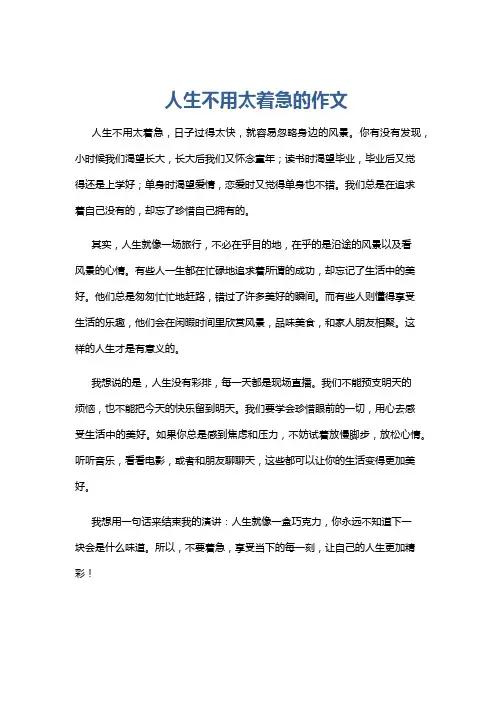 人生不用太着急的作文

人生不用太着急，日子过得太快，就容易忽略身边的风景。你有没有发现，小时候我们渴望长大，长大后我们又怀念童年；读书时渴望毕业，毕业后又觉得还是上学好；单身时渴望爱情，恋爱时又觉得单身也不错。我们总是在追求着自己没有的，却忘了珍惜自己拥有的。

其实，人生就像一场旅行，不必在乎目的地，在乎的是沿途的风景以及看风景的心情。有些人一生都在忙碌地追求着所谓的成功，却忘记了生活中的美好。他们总是匆匆忙忙地赶路，错过了许多美好的瞬间。而有些人则懂得享受生活的乐趣，他们会在闲暇时间里欣赏风景，品味美食，和家人朋友相聚。这样的人生才是有意义的。

我想说的是，人生没有彩排，每一天都是现场直播。我们不能预支明天的烦恼，也不能把今天的快乐留到明天。我们要学会珍惜眼前的一切，用心去感受生活中的美好。如果你总是感到焦虑和压力，不妨试着放慢脚步，放松心情。听听音乐，看看电影，或者和朋友聊聊天，这些都可以让你的生活变得更加美好。

我想用一句话来结束我的演讲：人生就像一盒巧克力，你永远不知道下一块会是什么味道。所以，不要着急，享受当下的每一刻，让自己的人生更加精彩！